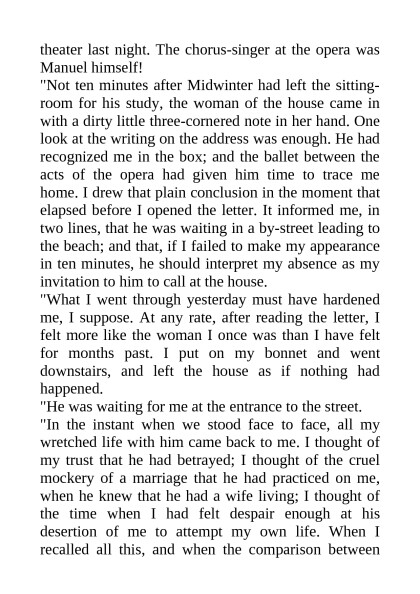 theater last night. The chorus-singer at the opera was Manuel himself!

"Not ten minutes after Midwinter had left the sitting-room for his study, the woman of the house came in with a dirty little three-cornered note in her hand. One look at the writing on the address was enough. He had recognized me in the box; and the ballet between the acts of the opera had given him time to trace me home. I drew that plain conclusion in the moment that elapsed before I opened the letter. It informed me, in two lines, that he was waiting in a by-street leading to the beach; and that, if I failed to make my appearance in ten minutes, he should interpret my absence as my invitation to him to call at the house.

"What I went through yesterday must have hardened me, I suppose. At any rate, after reading the letter, I felt more like the woman I once was than I have felt for months past. I put on my bonnet and went downstairs, and left the house as if nothing had happened.

"He was waiting for me at the entrance to the street.

"In the instant when we stood face to face, all my wretched life with him came back to me. I thought of my trust that he had betrayed; I thought of the cruel mockery of a marriage that he had practiced on me, when he knew that he had a wife living; I thought of the time when I had felt despair enough at his desertion of me to attempt my own life. When I recalled all this, and when the comparison between